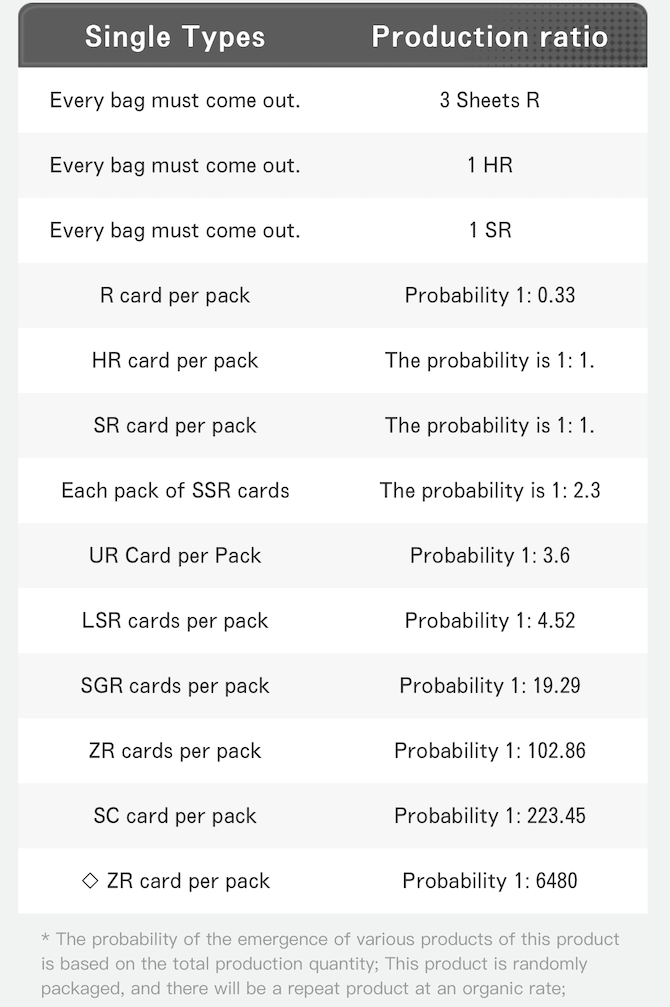 | Single Types | Production ratio |
|---|---|
| Every bag must come out. | 3 Sheets R |
| Every bag must come out. | 1 HR |
| Every bag must come out. | 1 SR |
| R card per pack | Probability 1: 0.33 |
| HR card per pack | The probability is 1: 1. |
| SR card per pack | The probability is 1: 1. |
| Each pack of SSR cards | The probability is 1: 2.3 |
| UR Card per Pack | Probability 1: 3.6 |
| LSR cards per pack | Probability 1: 4.52 |
| SGR cards per pack | Probability 1: 19.29 |
| ZR cards per pack | Probability 1: 102.86 |
| SC card per pack | Probability 1: 223.45 |
| ◇ ZR card per pack | Probability 1: 6480 |

* The probability of the emergence of various products of this product is based on the total production quantity; This product is randomly packaged, and there will be a repeat product at an organic rate;